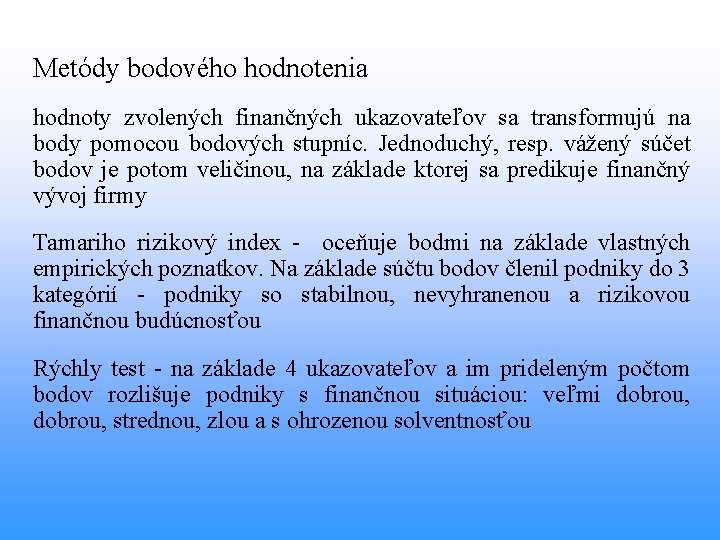 Metódy bodového hodnotenia

hodnoty zvolených finančných ukazovateľov sa transformujú na body pomocou bodových stupníc. Jednoduchý, resp. vážený súčet bodov je potom veličinou, na základe ktorej sa predikuje finančný vývoj firmy

Tamariho rizikový index - oceňuje bodmi na základe vlastných empirických poznatkov. Na základe súčtu bodov členil podniky do 3 kategórií - podniky so stabilnou, nevyhranenou a rizikovou finančnou budúcnosťou

Rýchly test - na základe 4 ukazovateľov a im prideleným počtom bodov rozlišuje podniky s finančnou situáciou: veľmi dobrou, dobrou, strednou, zlou a s ohrozenou solventnosťou